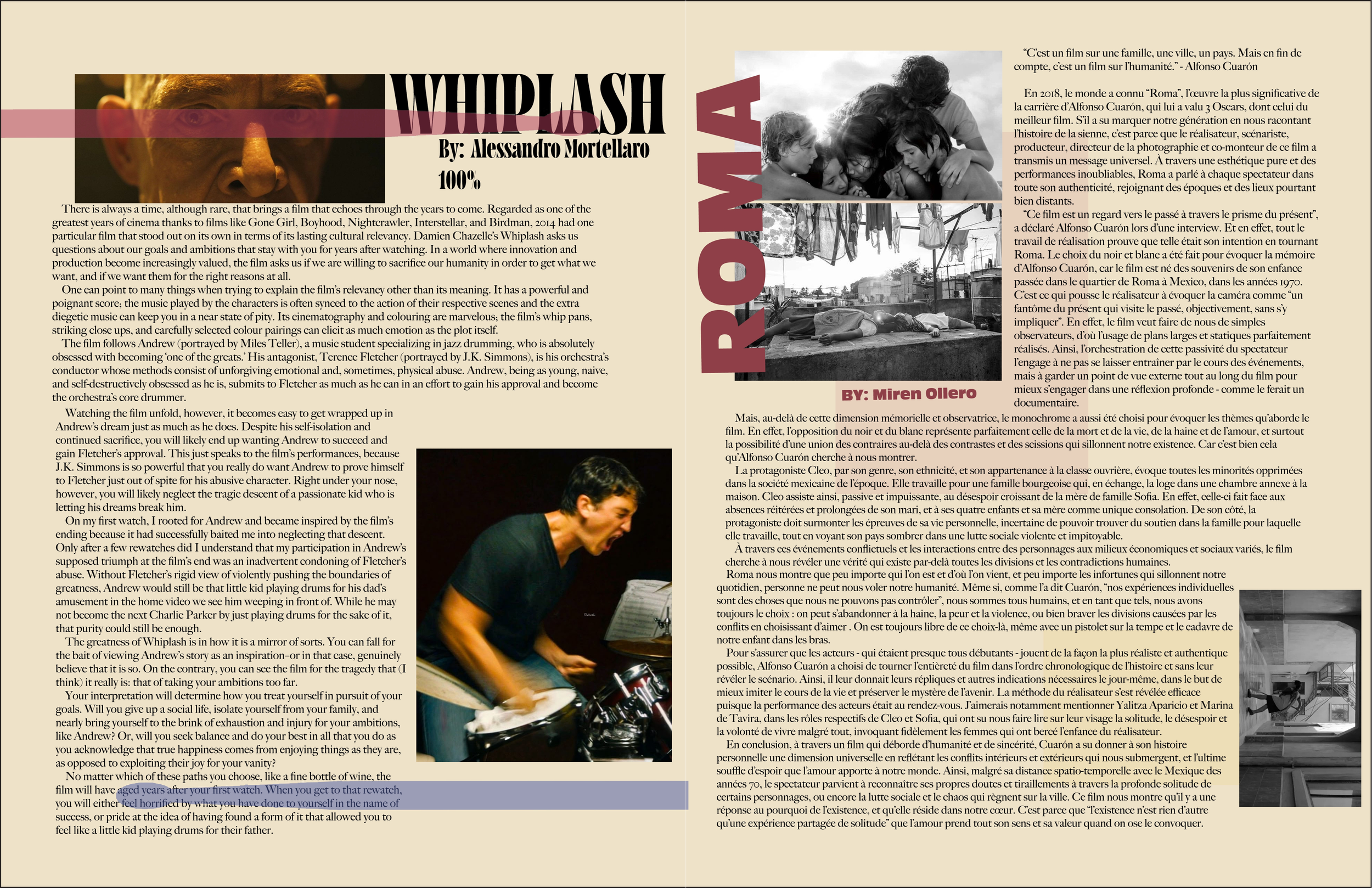 WHIPLASH

By: Alessandro Mortellaro

100%

There is always a time, although rare, that brings a film that echoes through the years to come. Regarded as one of the greatest years of cinema thanks to films like Gone Girl, Boyhood, Nightcrawler, Interstellar, and Birdman, 2014 had one particular film that stood out on its own in terms of its lasting cultural relevancy. Damien Chazelle's Whiplash asks us questions about our goals and ambitions that stay with you for years after watching. In a world where innovation and production become increasingly valued, the film asks us if we are willing to sacrifice our humanity in order to get what we want, and if we want them for the right reasons at all.

One can point to many things when trying to explain the film's relevancy other than its meaning. It has a powerful and poignant score; the music played by the characters is often synced to the action of their respective scenes and the extra diegetic music can keep you in a near state of pity. Its cinematography and colouring are marvelous; the film's whip pans, striking close ups, and carefully selected colour pairings can elicit as much emotion as the plot itself.

The film follows Andrew (portrayed by Miles Teller), a music student specializing in jazz drumming, who is absolutely obsessed with becoming 'one of the greats.' His antagonist, Terence Fletcher (portrayed by J.K. Simmons), is his orchestra's conductor whose methods consist of unforgiving emotional and, sometimes, physical abuse. Andrew, being as young, naive, and self-destructively obsessed as he is, submits to Fletcher as much as he can in an effort to gain his approval and become the orchestra's core drummer.

Watching the film unfold, however, it becomes easy to get wrapped up in Andrew's dream just as much as he does. Despite his self-isolation and continued sacrifice, you will likely end up wanting Andrew to succeed and gain Fletcher's approval. This just speaks to the film's performances, because J.K. Simmons is so powerful that you really do want Andrew to prove himself to Fletcher just out of spite for his abusive character. Right under your nose, however, you will likely neglect the tragic descent of a passionate kid who is letting his dreams break him.

On my first watch, I rooted for Andrew and became inspired by the film's ending because it had successfully baited me into neglecting that descent. Only after a few rewatches did I understand that my participation in Andrew's supposed triumph at the film's end was an inadvertent condoning of Fletcher's abuse. Without Fletcher's rigid view of violently pushing the boundaries of greatness, Andrew would still be that little kid playing drums for his dad's amusement in the home video we see him weeping in front of. While he may not become the next Charlie Parker by just playing drums for the sake of it, that purity could still be enough.

The greatness of Whiplash is in how it is a mirror of sorts. You can fall for the bait of viewing Andrew's story as an inspiration–or in that case, genuinely believe that it is so. On the contrary, you can see the film for the tragedy that (I think) it really is: that of taking your ambitions too far.

Your interpretation will determine how you treat yourself in pursuit of your goals. Will you give up a social life, isolate yourself from your family, and nearly bring yourself to the brink of exhaustion and injury for your ambitions, like Andrew? Or, will you seek balance and do your best in all that you do as you acknowledge that true happiness comes from enjoying things as they are, as opposed to exploiting their joy for your vanity?

No matter which of these paths you choose, like a fine bottle of wine, the film will have aged years after your first watch. When you get to that rewatch, you will either feel horrified by what you have done to yourself in the name of success, or pride at the idea of having found a form of it that allowed you to feel like a little kid playing drums for their father.

ROMA

BY: Miren Ollero

"C'est un film sur une famille, une ville, un pays. Mais en fin de compte, c'est un film sur l'humanité." - Alfonso Cuarón

En 2018, le monde a connu "Roma", l'œuvre la plus significative de la carrière d'Alfonso Cuarón, qui lui a valu 3 Oscars, dont celui du meilleur film. S'il a su marquer notre génération en nous racontant l'histoire de la sienne, c'est parce que le réalisateur, scénariste, producteur, directeur de la photographie et co-monteur de ce film a transmis un message universel. À travers une esthétique pure et des performances inoubliables, Roma a parlé à chaque spectateur dans toute son authenticité, rejoignant des époques et des lieux pourtant bien distants.

"Ce film est un regard vers le passé à travers le prisme du présent", a déclaré Alfonso Cuarón lors d'une interview. Et en effet, tout le travail de réalisation prouve que telle était son intention en tournant Roma. Le choix du noir et blanc a été fait pour évoquer la mémoire d'Alfonso Cuarón, car le film est né des souvenirs de son enfance passée dans le quartier de Roma à Mexico, dans les années 1970. C'est ce qui pousse le réalisateur à évoquer la caméra comme "un fantôme du présent qui visite le passé, objectivement, sans s'y impliquer". En effet, le film veut faire de nous de simples observateurs, d'où l'usage de plans larges et statiques parfaitement réalisés. Ainsi, l'orchestration de cette passivité du spectateur l'engage à ne pas se laisser entraîner par le cours des événements, mais à garder un point de vue externe tout au long du film pour mieux s'engager dans une réflexion profonde - comme le ferait un documentaire.

Mais, au-delà de cette dimension mémorielle et observatrice, le monochrome a aussi été choisi pour évoquer les thèmes qu'aborde le film. En effet, l'opposition du noir et du blanc représente parfaitement celle de la mort et de la vie, de la haine et de l'amour, et surtout la possibilité d'une union des contraires au-delà des contrastes et des scissions qui sillonnent notre existence. Car c'est bien cela qu'Alfonso Cuarón cherche à nous montrer.

La protagoniste Cleo, par son genre, son ethnicité, et son appartenance à la classe ouvrière, évoque toutes les minorités opprimées dans la société mexicaine de l'époque. Elle travaille pour une famille bourgeoise qui, en échange, la loge dans une chambre annexe à la maison. Cleo assiste ainsi, passive et impuissante, au désespoir croissant de la mère de famille Sofia. En effet, celle-ci fait face aux absences réitérées et prolongées de son mari, et à ses quatre enfants et sa mère comme unique consolation. De son côté, la protagoniste doit surmonter les épreuves de sa vie personnelle, incertaine de pouvoir trouver du soutien dans la famille pour laquelle elle travaille, tout en voyant son pays sombrer dans une lutte sociale violente et impitoyable.

À travers ces événements conflictuels et les interactions entre des personnages aux milieux économiques et sociaux variés, le film cherche à nous révéler une vérité qui existe par-delà toutes les divisions et les contradictions humaines.

Roma nous montre que peu importe qui l'on est et d'où l'on vient, et peu importe les infortunes qui sillonnent notre quotidien, personne ne peut nous voler notre humanité. Même si, comme l'a dit Cuarón, "nos expériences individuelles sont des choses que nous ne pouvons pas contrôler", nous sommes tous humains, et en tant que tels, nous avons toujours le choix : on peut s'abandonner à la haine, la peur et la violence, ou bien braver les divisions causées par les conflits en choisissant d'aimer . On est toujours libre de ce choix-là, même avec un pistolet sur la tempe et le cadavre de notre enfant dans les bras.

Pour s'assurer que les acteurs - qui étaient presque tous débutants - jouent de la façon la plus réaliste et authentique possible, Alfonso Cuarón a choisi de tourner l'entièreté du film dans l'ordre chronologique de l'histoire et sans leur révéler le scénario. Ainsi, il leur donnait leurs répliques et autres indications nécessaires le jour-même, dans le but de mieux imiter le cours de la vie et préserver le mystère de l'avenir. La méthode du réalisateur s'est révélée efficace puisque la performance des acteurs était au rendez-vous. J'aimerais notamment mentionner Yalitza Aparicio et Marina de Tavira, dans les rôles respectifs de Cleo et Sofia, qui ont su nous faire lire sur leur visage la solitude, le désespoir et la volonté de vivre malgré tout, invoquant fidèlement les femmes qui ont bercé l'enfance du réalisateur.

En conclusion, à travers un film qui déborde d'humanité et de sincérité, Cuarón a su donner à son histoire personnelle une dimension universelle en reflétant les conflits intérieurs et extérieurs qui nous submergent, et l'ultime souffle d'espoir que l'amour apporte à notre monde. Ainsi, malgré sa distance spatio-temporelle avec le Mexique des années 70, le spectateur parvient à reconnaître ses propres doutes et tiraillements à travers la profonde solitude de certains personnages, ou encore la lutte sociale et le chaos qui règnent sur la ville. Ce film nous montre qu'il y a une réponse au pourquoi de l'existence, et qu'elle réside dans notre cœur. C'est parce que "l'existence n'est rien d'autre qu'une expérience partagée de solitude" que l'amour prend tout son sens et sa valeur quand on ose le convoquer.